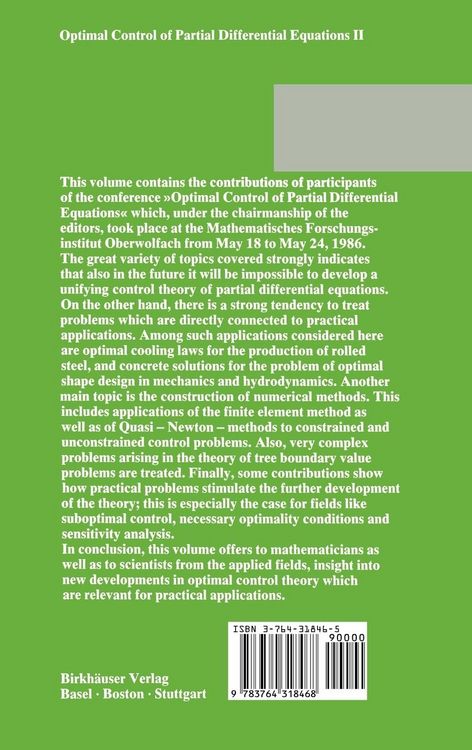 Optimal Control of Partial Differential Equations II

This volume contains the contributions of participants of the conference »Optimal Control of Partial Differential Equations« which, under the chairmanship of the editors, took place at the Mathematisches Forschungsinstitut Oberwolfach from May 18 to May 24, 1986. The great variety of topics covered strongly indicates that also in the future it will be impossible to develop a unifying control theory of partial differential equations. On the other hand, there is a strong tendency to treat problems which are directly connected to practical applications. Among such applications considered here are optimal cooling laws for the production of rolled steel, and concrete solutions for the problem of optimal shape design in mechanics and hydrodynamics. Another main topic is the construction of numerical methods. This includes applications of the finite element method as well as of Quasi – Newton – methods to constrained and unconstrained control problems. Also, very complex problems arising in the theory of tree boundary value problems are treated. Finally, some contributions show how practical problems stimulate the further development of the theory; this is especially the case for fields like suboptimal control, necessary optimality conditions and sensitivity analysis.
In conclusion, this volume offers to mathematicians as well as to scientists from the applied fields, insight into new developments in optimal control theory which are relevant for practical applications.

ISBN 3-764-31846-5
90000
9 783764 318468

Birkhäuser Verlag
Basel · Boston · Stuttgart